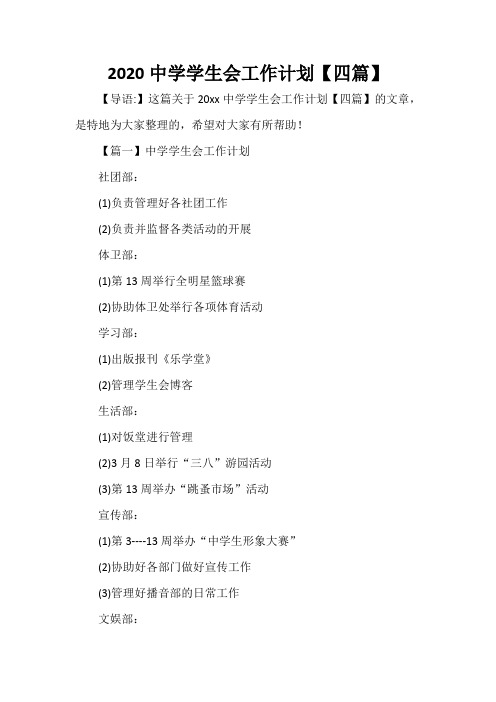 2020 中学学生会工作计划【四篇】

【导语:】这篇关于 20xx 中学学生会工作计划【四篇】的文章，是特地为大家整理的，希望对大家有所帮助！

【篇一】中学学生会工作计划

社团部：

(1)负责管理好各社团工作

(2)负责并监督各类活动的开展

体卫部：

(1)第 13 周举行全明星篮球赛

(2)协助体卫处举行各项体育活动

学习部：

(1)出版报刊《乐学堂》

(2)管理学生会博客

生活部：

(1)对饭堂进行管理

(2)3 月 8 日举行“三八”游园活动

(3)第 13 周举办“跳蚤市场”活动

宣传部：

(1)第 3----13 周举办“中学生形象大赛”

(2)协助好各部门做好宣传工作

(3)管理好播音部的日常工作

文娱部：